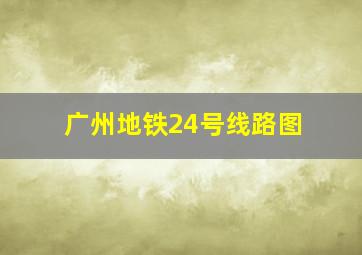 广州地铁24号线路图